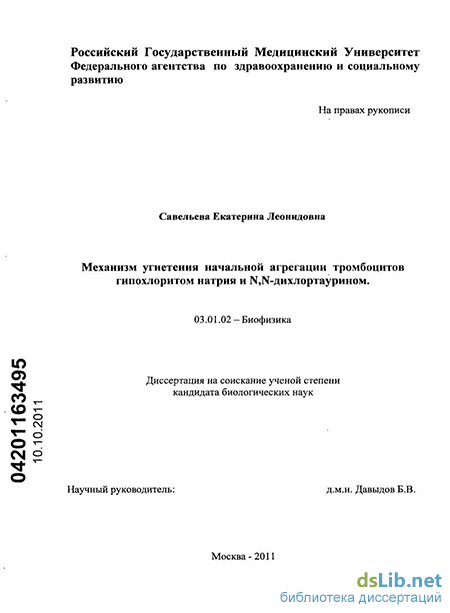 Российский Государственный Медицинский Университет Федерального агентства по здравоохранению и социальному развитию

На правах рукописи

Савельева Екатерина Леонидовна

Механизм угнетения начальной агрегации тромбоцитов гипохлоритом натрия и N,N-дихлортаурином.

03.01.02 – Биофизика

Диссертация на соискание ученой степени кандидата биологических наук

04201163495
10.10.2011

Научный руководитель: д.м.н. Давыдов Б.В.

Москва - 2011

dsLib.net
библиотека диссертаций